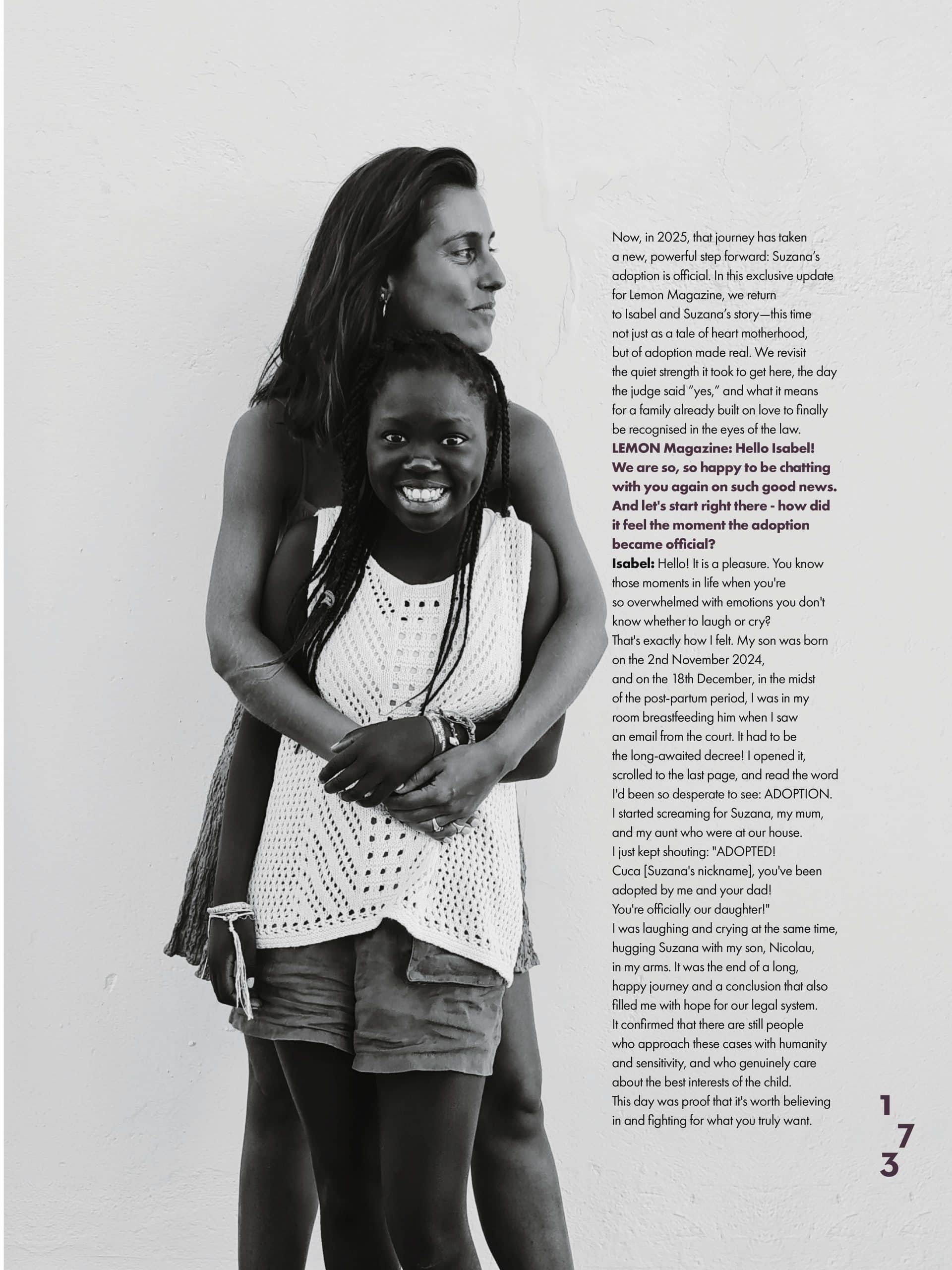 Now, in 2025, that journey has taken a new, powerful step forward: Suzana's adoption is official. In this exclusive update for Lemon Magazine, we return to Isabel and Suzana's story—this time not just as a tale of heart motherhood, but of adoption made real. We revisit the quiet strength it took to get here, the day the judge said "yes," and what it means for a family already built on love to finally be recognised in the eyes of the law.

LEMON Magazine: Hello Isabel! We are so, so happy to be chatting with you again on such good news. And let's start right there - how did it feel the moment the adoption became official?

Isabel: Hello! It is a pleasure. You know those moments in life when you're so overwhelmed with emotions you don't know whether to laugh or cry? That's exactly how I felt. My son was born on the 2nd November 2024, and on the 18th December, in the midst of the post-partum period, I was in my room breastfeeding him when I saw an email from the court. It had to be the long-awaited decree! I opened it, scrolled to the last page, and read the word I'd been so desperate to see: ADOPTION. I started screaming for Suzana, my mum, and my aunt who were at our house. I just kept shouting: "ADOPTED! Cuca [Suzana's nickname], you've been adopted by me and your dad! You're officially our daughter!" I was laughing and crying at the same time, hugging Suzana with my son, Nicolau, in my arms. It was the end of a long, happy journey and a conclusion that also filled me with hope for our legal system. It confirmed that there are still people who approach these cases with humanity and sensitivity, and who genuinely care about the best interests of the child. This day was proof that it's worth believing in and fighting for what you truly want.

173